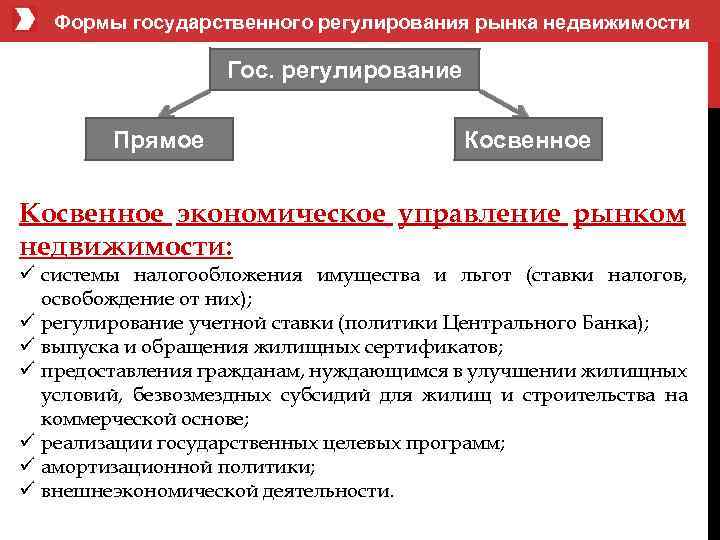 Формы государственного регулирования рынка недвижимости

Гос. регулирование

Прямое

Косвенное

Косвенное экономическое управление рынком недвижимости:

✓ системы налогообложения имущества и льгот (ставки налогов, освобождение от них);
✓ регулирование учетной ставки (политики Центрального Банка);
✓ выпуска и обращения жилищных сертификатов;
✓ предоставления гражданам, нуждающимся в улучшении жилищных условий, безвозмездных субсидий для жилищ и строительства на коммерческой основе;
✓ реализации государственных целевых программ;
✓ амортизационной политики;
✓ внешнеэкономической деятельности.